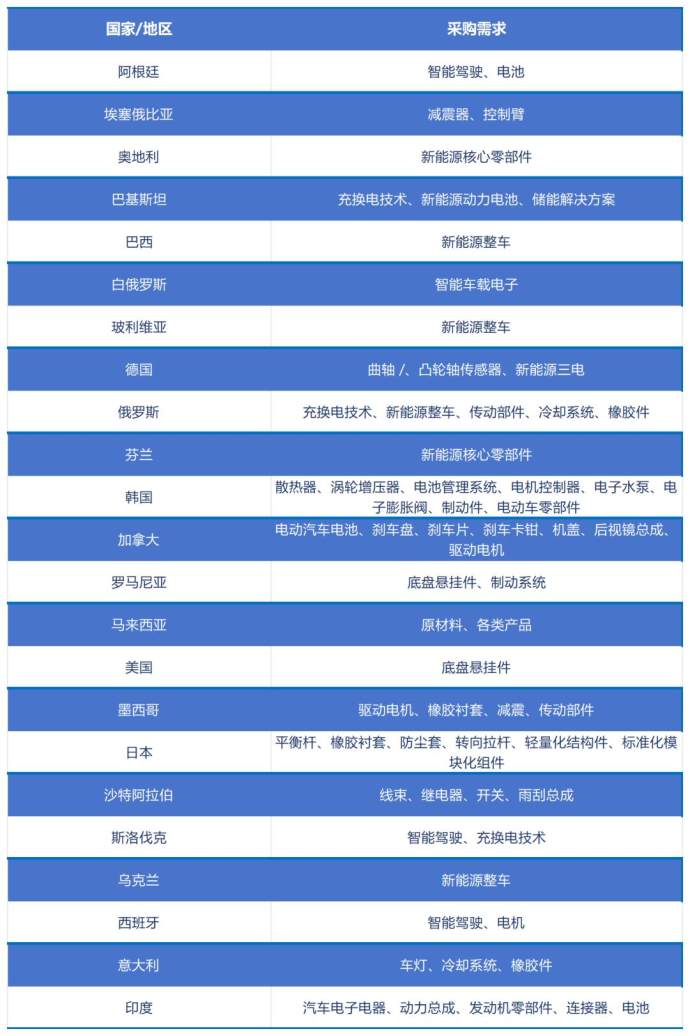 | 国家/地区 | 采购需求 |
|---|---|
| 阿根廷 | 智能驾驶、电池 |
| 埃塞俄比亚 | 减震器、控制臂 |
| 奥地利 | 新能源核心零部件 |
| 巴基斯坦 | 充换电技术、新能源动力电池、储能解决方案 |
| 巴西 | 新能源整车 |
| 白俄罗斯 | 智能车载电子 |
| 玻利维亚 | 新能源整车 |
| 德国 | 曲轴 /、凸轮轴传感器、新能源三电 |
| 俄罗斯 | 充换电技术、新能源整车、传动部件、冷却系统、橡胶件 |
| 芬兰 | 新能源核心零部件 |
| 韩国 | 散热器、涡轮增压器、电池管理系统、电机控制器、电子水泵、电子膨胀阀、制动件、电动车零部件 |
| 加拿大 | 电动汽车电池、刹车盘、刹车片、刹车卡钳、机盖、后视镜总成、驱动电机 |
| 罗马尼亚 | 底盘悬挂件、制动系统 |
| 马来西亚 | 原材料、各类产品 |
| 美国 | 底盘悬挂件 |
| 墨西哥 | 驱动电机、橡胶衬套、减震、传动部件 |
| 日本 | 平衡杆、橡胶衬套、防尘套、转向拉杆、轻量化结构件、标准化模块化组件 |
| 沙特阿拉伯 | 线束、继电器、开关、雨刮总成 |
| 斯洛伐克 | 智能驾驶、充换电技术 |
| 乌克兰 | 新能源整车 |
| 西班牙 | 智能驾驶、电机 |
| 意大利 | 车灯、冷却系统、橡胶件 |
| 印度 | 汽车电子电器、动力总成、发动机零部件、连接器、电池 |